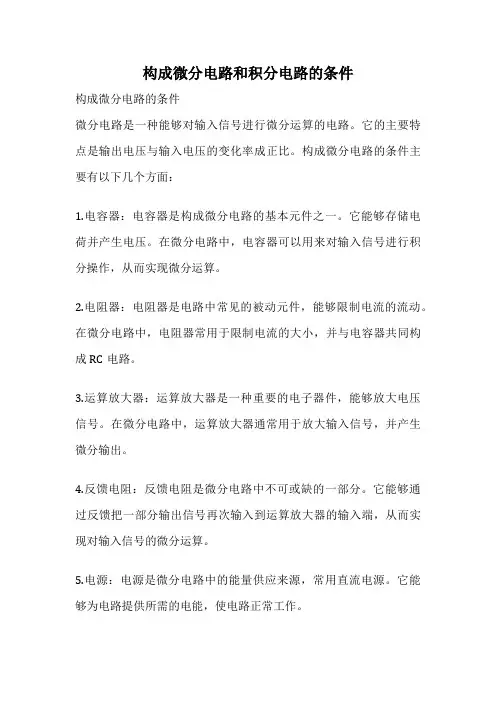 构成微分电路和积分电路的条件

构成微分电路的条件

微分电路是一种能够对输入信号进行微分运算的电路。它的主要特点是输出电压与输入电压的变化率成正比。构成微分电路的条件主要有以下几个方面：

1.电容器：电容器是构成微分电路的基本元件之一。它能够存储电荷并产生电压。在微分电路中，电容器可以用来对输入信号进行积分操作，从而实现微分运算。

2.电阻器：电阻器是电路中常见的被动元件，能够限制电流的流动。在微分电路中，电阻器常用于限制电流的大小，并与电容器共同构成 RC 电路。

3.运算放大器：运算放大器是一种重要的电子器件，能够放大电压信号。在微分电路中，运算放大器通常用于放大输入信号，并产生微分输出。

4.反馈电阻：反馈电阻是微分电路中不可或缺的一部分。它能够通过反馈把一部分输出信号再次输入到运算放大器的输入端，从而实现对输入信号的微分运算。

5.电源：电源是微分电路中的能量供应来源，常用直流电源。它能够为电路提供所需的电能，使电路正常工作。